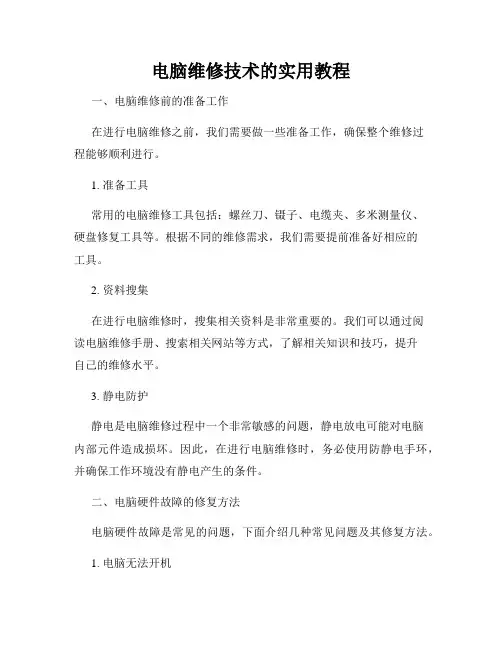 电脑维修技术的实用教程

一、电脑维修前的准备工作

在进行电脑维修之前，我们需要做一些准备工作，确保整个维修过程能够顺利进行。

1. 准备工具

常用的电脑维修工具包括：螺丝刀、镊子、电缆夹、多米测量仪、硬盘修复工具等。根据不同的维修需求，我们需要提前准备好相应的工具。

2. 资料搜集

在进行电脑维修时，搜集相关资料是非常重要的。我们可以通过阅读电脑维修手册、搜索相关网站等方式，了解相关知识和技巧，提升自己的维修水平。

3. 静电防护

静电是电脑维修过程中一个非常敏感的问题，静电放电可能对电脑内部元件造成损坏。因此，在进行电脑维修时，务必使用防静电手环，并确保工作环境没有静电产生的条件。

二、电脑硬件故障的修复方法

电脑硬件故障是常见的问题，下面介绍几种常见问题及其修复方法。

1. 电脑无法开机